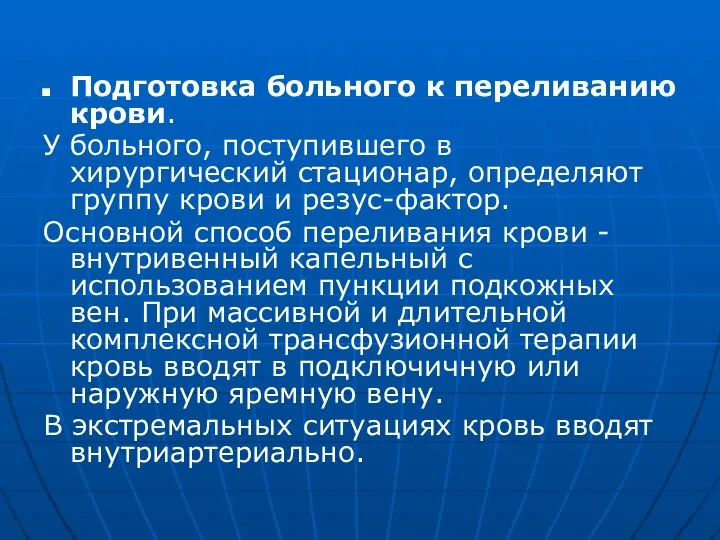 Подготовка больного к переливанию крови.

У больного, поступившего в хирургический стационар, определяют группу крови и резус-фактор.

Основной способ переливания крови - внутривенный капельный с использованием пункции подкожных вен. При массивной и длительной комплексной трансфузионной терапии кровь вводят в подключичную или наружную яремную вену.

В экстремальных ситуациях кровь вводят внутриартериально.